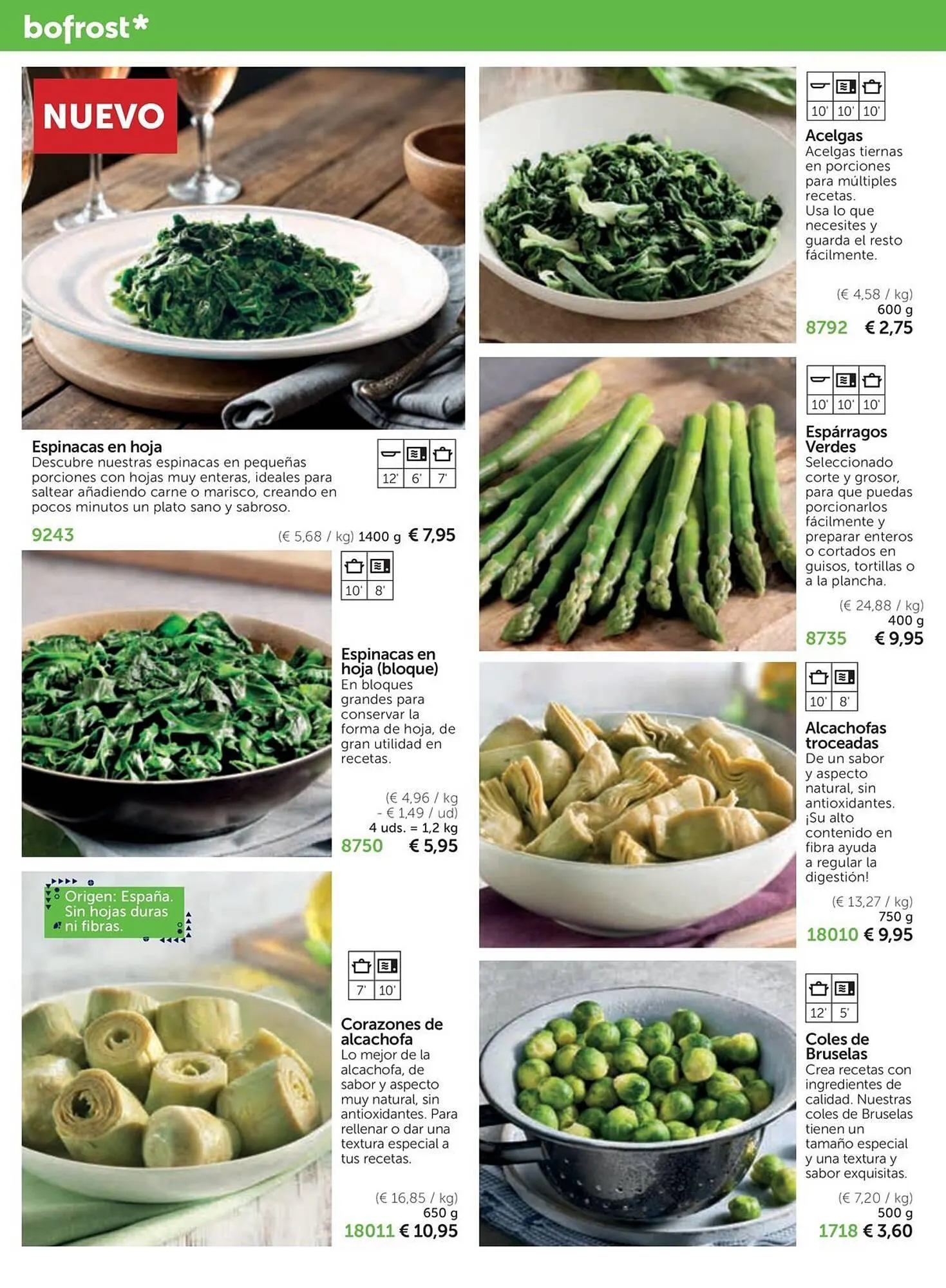 bofrost*

NUEVO

Espinacas en hoja
Descubre nuestras espinacas en pequeñas porciones con hojas muy enteras, ideales para saltear añadiendo carne o marisco, creando en pocos minutos un plato sano y sabroso.

12' 6' 7'

9243 (€ 5,68 / kg) 1400 g € 7,95

10' 8'

Espinacas en hoja (bloque)
En bloques grandes para conservar la forma de hoja, de gran utilidad en recetas.

(€ 4,96 / kg - € 1,49 / ud)
4 uds. = 1,2 kg
8750 € 5,95

Origen: España.
Sin hojas duras ni fibras.

7' 10'

Corazones de alcachofa
Lo mejor de la alcachofa, de sabor y aspecto muy natural, sin antioxidantes. Para rellenar o dar una textura especial a tus recetas.

(€ 16,85 / kg)
650 g
18011 € 10,95

10' 10' 10'

Acelgas
Acelgas tiernas en porciones para múltiples recetas.
Usa lo que necesites y guarda el resto fácilmente.

(€ 4,58 / kg)
600 g
8792 € 2,75

10' 10' 10'

Espárragos Verdes
Seleccionado corte y grosor, para que puedas porcionarlos fácilmente y preparar enteros o cortados en guisos, tortillas o a la plancha.

(€ 24,88 / kg)
400 g
8735 € 9,95

10' 8'

Alcachofas troceadas
De un sabor y aspecto natural, sin antioxidantes. ¡Su alto contenido en fibra ayuda a regular la digestión!

(€ 13,27 / kg)
750 g
18010 € 9,95

12' 5'

Coles de Bruselas
Crea recetas con ingredientes de calidad. Nuestras coles de Bruselas tienen un tamaño especial y una textura y sabor exquisitas.

(€ 7,20 / kg)
500 g
1718 € 3,60